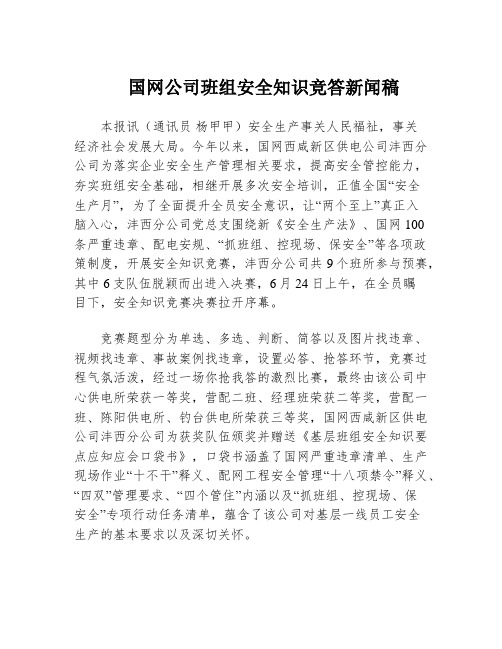 国网公司班组安全知识竞答新闻稿

本报讯（通讯员 杨甲甲）安全生产事关人民福祉，事关经济社会发展大局。今年以来，国网西咸新区供电公司沣西分公司为落实企业安全生产管理相关要求，提高安全管控能力，夯实班组安全基础，相继开展多次安全培训，正值全国“安全生产月”，为了全面提升全员安全意识，让“两个至上”真正入脑入心，沣西分公司党总支围绕新《安全生产法》、国网100条严重违章、配电安规、“抓班组、控现场、保安全”等各项政策制度，开展安全知识竞赛，沣西分公司共9个班所参与预赛，其中6支队伍脱颖而出进入决赛，6月24日上午，在全员瞩目下，安全知识竞赛决赛拉开序幕。

竞赛题型分为单选、多选、判断、简答以及图片找违章、视频找违章、事故案例找违章，设置必答、抢答环节，竞赛过程气氛活泼，经过一场你抢我答的激烈比赛，最终由该公司中心供电所荣获一等奖，营配二班、经理班荣获二等奖，营配一班、陈阳供电所、钓台供电所荣获三等奖，国网西咸新区供电公司沣西分公司为获奖队伍颁奖并赠送《基层班组安全知识要点应知应会口袋书》，口袋书涵盖了国网严重违章清单、生产现场作业“十不干”释义、配网工程安全管理“十八项禁令”释义、“四双”管理要求、“四个管住”内涵以及“抓班组、控现场、保安全”专项行动任务清单，蕴含了该公司对基层一线员工安全生产的基本要求以及深切关怀。